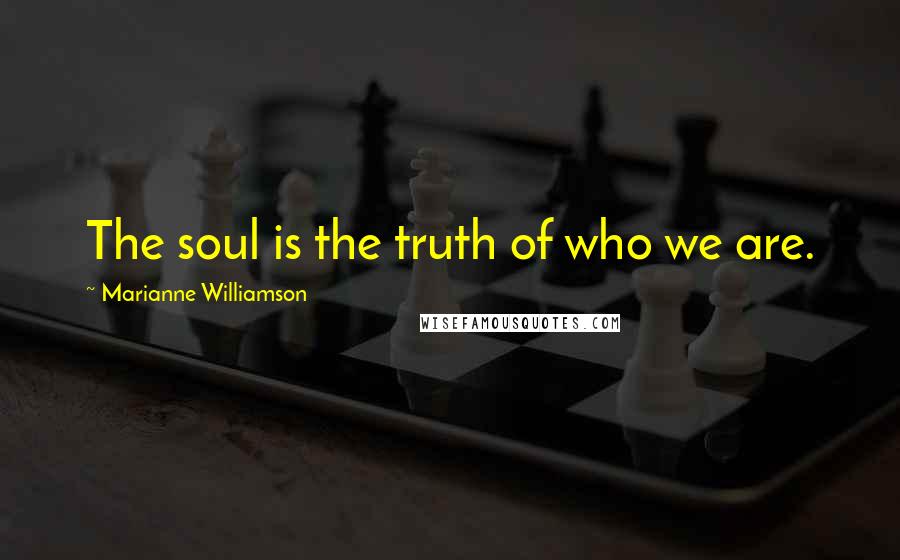 The soul is the truth of who we are.

~ Marianne Williamson

WISEFAMOUSQUOTES.COM